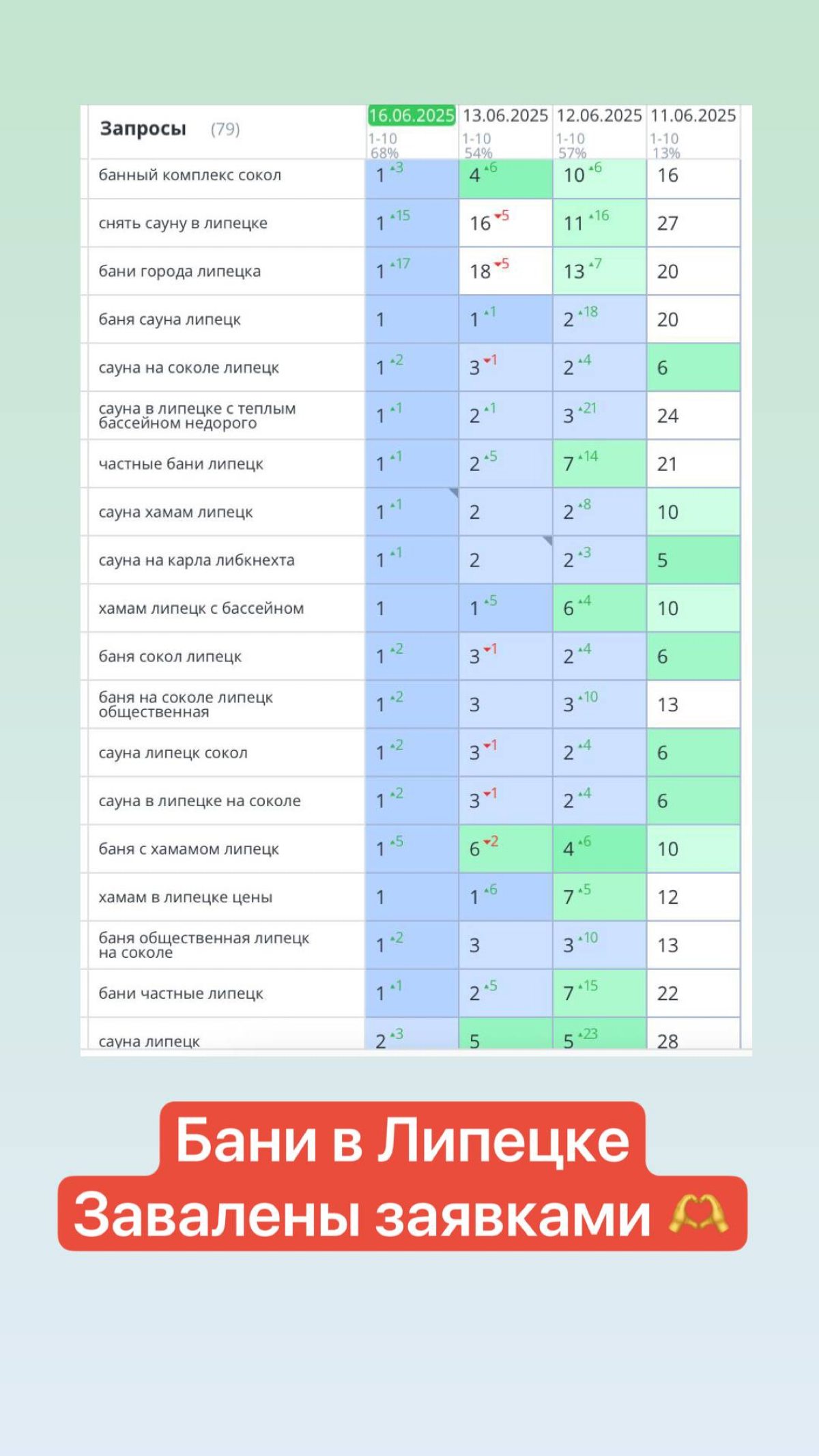 | Запросы (79) | 16.06.2025 1-10 68% | 13.06.2025 1-10 54% | 12.06.2025 1-10 57% | 11.06.2025 1-10 13% |
|---|---|---|---|---|
| банный комплекс сокол | 1 ▲3 | 4 ▲6 | 10 ▲6 | 16 |
| снять сауну в липецке | 1 ▲15 | 16 ▼5 | 11 ▲16 | 27 |
| бани города липецка | 1 ▲17 | 18 ▼5 | 13 ▲7 | 20 |
| баня сауна липецк | 1 | 1 ▲1 | 2 ▲18 | 20 |
| сауна на соколе липецк | 1 ▲2 | 3 ▼1 | 2 ▲4 | 6 |
| сауна в липецке с теплым бассейном недорого | 1 ▲1 | 2 ▲1 | 3 ▲21 | 24 |
| частные бани липецк | 1 ▲1 | 2 ▲5 | 7 ▲14 | 21 |
| сауна хамам липецк | 1 ▲1 | 2 | 2 ▲8 | 10 |
| сауна на карла либкнехта | 1 ▲1 | 2 | 2 ▲3 | 5 |
| хамам липецк с бассейном | 1 | 1 ▲5 | 6 ▲4 | 10 |
| баня сокол липецк | 1 ▲2 | 3 ▼1 | 2 ▲4 | 6 |
| баня на соколе липецк общественная | 1 ▲2 | 3 | 3 ▲10 | 13 |
| сауна липецк сокол | 1 ▲2 | 3 ▼1 | 2 ▲4 | 6 |
| сауна в липецке на соколе | 1 ▲2 | 3 ▼1 | 2 ▲4 | 6 |
| баня с хамамом липецк | 1 ▲5 | 6 ▼2 | 4 ▲6 | 10 |
| хамам в липецке цены | 1 | 1 ▲6 | 7 ▲5 | 12 |
| баня общественная липецк на соколе | 1 ▲2 | 3 | 3 ▲10 | 13 |
| бани частные липецк | 1 ▲1 | 2 ▲5 | 7 ▲15 | 22 |
| сауна липецк | 2 ▲3 | 5 | 5 ▲23 | 28 |

Бани в Липецке
Завалены заявками 🫶